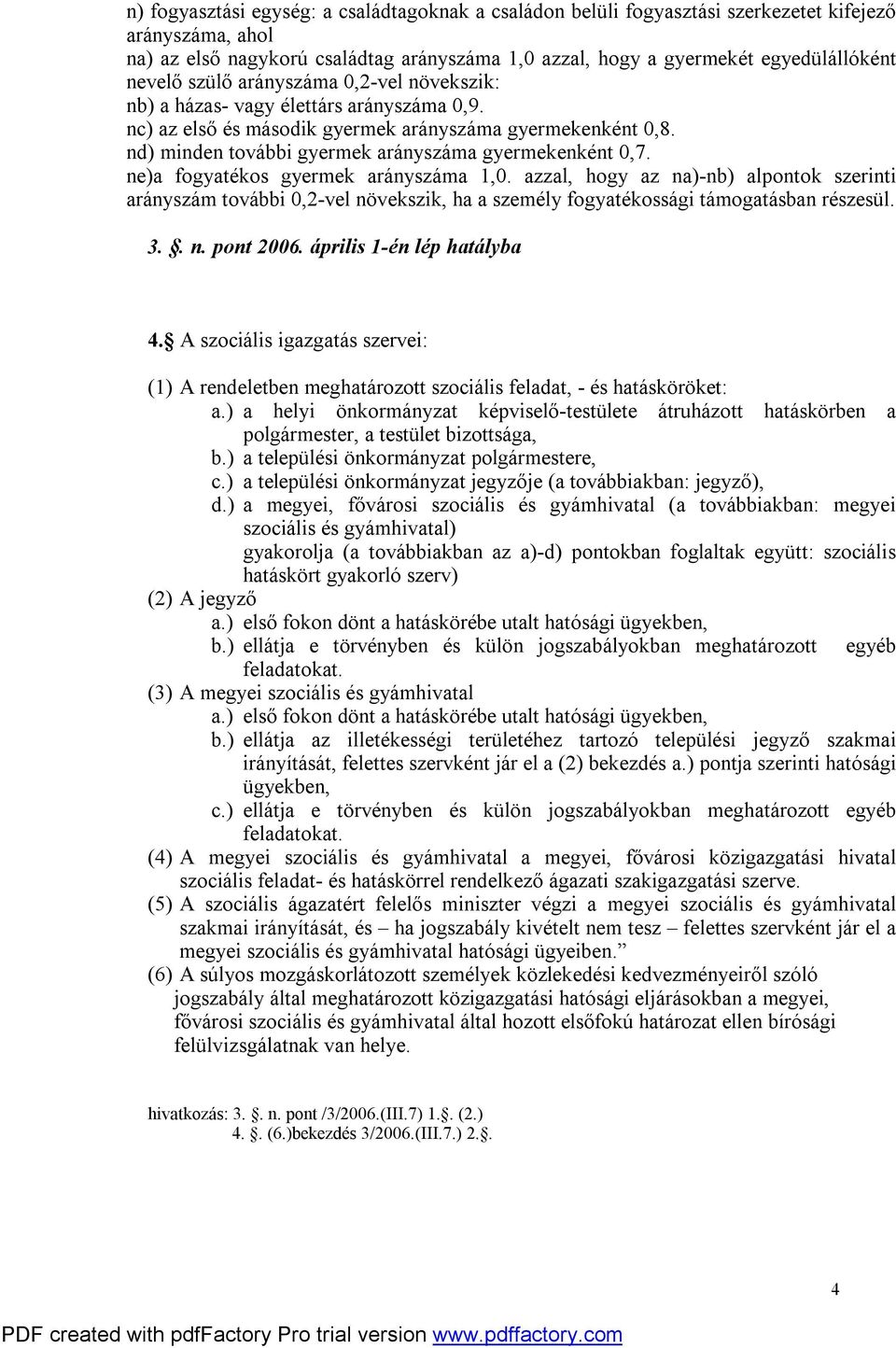 n) fogyasztási egység: a családtagoknak a családon belüli fogyasztási szerkezetet kifejező arányszáma, ahol
na) az első nagykorú családtag arányszáma 1,0 azzal, hogy a gyermekét egyedülállóként nevelő szülő arányszáma 0,2-vel növekszik:
nb) a házas- vagy élettárs arányszáma 0,9.
nc) az első és második gyermek arányszáma gyermekenként 0,8.
nd) minden további gyermek arányszáma gyermekenként 0,7.
ne)a fogyatékos gyermek arányszáma 1,0. azzal, hogy az na)-nb) alpontok szerinti arányszám további 0,2-vel növekszik, ha a személy fogyatékossági támogatásban részesül.

3. §. n. pont 2006. április 1-én lép hatályba

4.§ A szociális igazgatás szervei:

(1) A rendeletben meghatározott szociális feladat, - és hatásköröket:
a.) a helyi önkormányzat képviselő-testülete átruházott hatáskörben a polgármester, a testület bizottsága,
b.) a települési önkormányzat polgármestere,
c.) a települési önkormányzat jegyzője (a továbbiakban: jegyző),
d.) a megyei, fővárosi szociális és gyámhivatal (a továbbiakban: megyei szociális és gyámhivatal)
gyakorolja (a továbbiakban az a)-d) pontokban foglaltak együtt: szociális hatáskört gyakorló szerv)
(2) A jegyző
a.) első fokon dönt a hatáskörébe utalt hatósági ügyekben,
b.) ellátja e törvényben és külön jogszabályokban meghatározott egyéb feladatokat.
(3) A megyei szociális és gyámhivatal
a.) első fokon dönt a hatáskörébe utalt hatósági ügyekben,
b.) ellátja az illetékességi területéhez tartozó települési jegyző szakmai irányítását, felettes szervként jár el a (2) bekezdés a.) pontja szerinti hatósági ügyekben,
c.) ellátja e törvényben és külön jogszabályokban meghatározott egyéb feladatokat.
(4) A megyei szociális és gyámhivatal a megyei, fővárosi közigazgatási hivatal szociális feladat- és hatáskörrel rendelkező ágazati szakigazgatási szerve.
(5) A szociális ágazatért felelős miniszter végzi a megyei szociális és gyámhivatal szakmai irányítását, és – ha jogszabály kivételt nem tesz – felettes szervként jár el a megyei szociális és gyámhivatal hatósági ügyeiben.”
(6) A súlyos mozgáskorlátozott személyek közlekedési kedvezményeiről szóló jogszabály által meghatározott közigazgatási hatósági eljárásokban a megyei, fővárosi szociális és gyámhivatal által hozott elsőfokú határozat ellen bírósági felülvizsgálatnak van helye.

hivatkozás: 3. §. n. pont /3/2006.(III.7) 1.§. (2.)
4. §. (6.)bekezdés 3/2006.(III.7.) 2.§.

4

PDF created with pdfFactory Pro trial version www.pdffactory.com